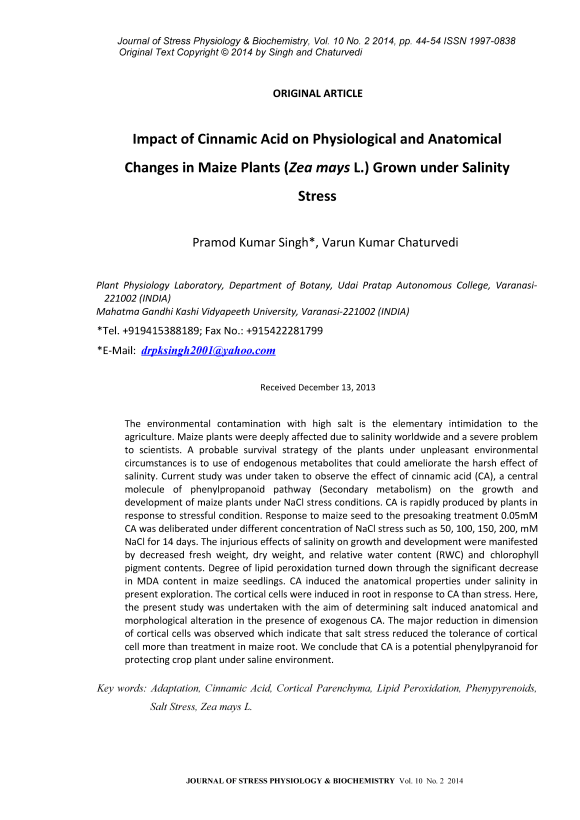 Journal of Stress Physiology & Biochemistry, Vol. 10 No. 2 2014, pp. 44-54 ISSN 1997-0838
Original Text Copyright © 2014 by Singh and Chaturvedi

ORIGINAL ARTICLE

Impact of Cinnamic Acid on Physiological and Anatomical Changes in Maize Plants (Zea mays L.) Grown under Salinity Stress

Pramod Kumar Singh*, Varun Kumar Chaturvedi

Plant Physiology Laboratory, Department of Botany, Udai Pratap Autonomous College, Varanasi-221002 (INDIA)
Mahatma Gandhi Kashi Vidyapeeth University, Varanasi-221002 (INDIA)

*Tel. +919415388189; Fax No.: +915422281799

*E-Mail: drpksingh2001@yahoo.com

Received December 13, 2013

The environmental contamination with high salt is the elementary intimidation to the agriculture. Maize plants were deeply affected due to salinity worldwide and a severe problem to scientists. A probable survival strategy of the plants under unpleasant environmental circumstances is to use of endogenous metabolites that could ameliorate the harsh effect of salinity. Current study was under taken to observe the effect of cinnamic acid (CA), a central molecule of phenylpropanoid pathway (Secondary metabolism) on the growth and development of maize plants under NaCl stress conditions. CA is rapidly produced by plants in response to stressful condition. Response to maize seed to the presoaking treatment 0.05mM CA was deliberated under different concentration of NaCl stress such as 50, 100, 150, 200, mM NaCl for 14 days. The injurious effects of salinity on growth and development were manifested by decreased fresh weight, dry weight, and relative water content (RWC) and chlorophyll pigment contents. Degree of lipid peroxidation turned down through the significant decrease in MDA content in maize seedlings. CA induced the anatomical properties under salinity in present exploration. The cortical cells were induced in root in response to CA than stress. Here, the present study was undertaken with the aim of determining salt induced anatomical and morphological alteration in the presence of exogenous CA. The major reduction in dimension of cortical cells was observed which indicate that salt stress reduced the tolerance of cortical cell more than treatment in maize root. We conclude that CA is a potential phenylpyranoid for protecting crop plant under saline environment.

Key words: Adaptation, Cinnamic Acid, Cortical Parenchyma, Lipid Peroxidation, Phenypyrenoids, Salt Stress, Zea mays L.

JOURNAL OF STRESS PHYSIOLOGY & BIOCHEMISTRY Vol. 10 No. 2 2014